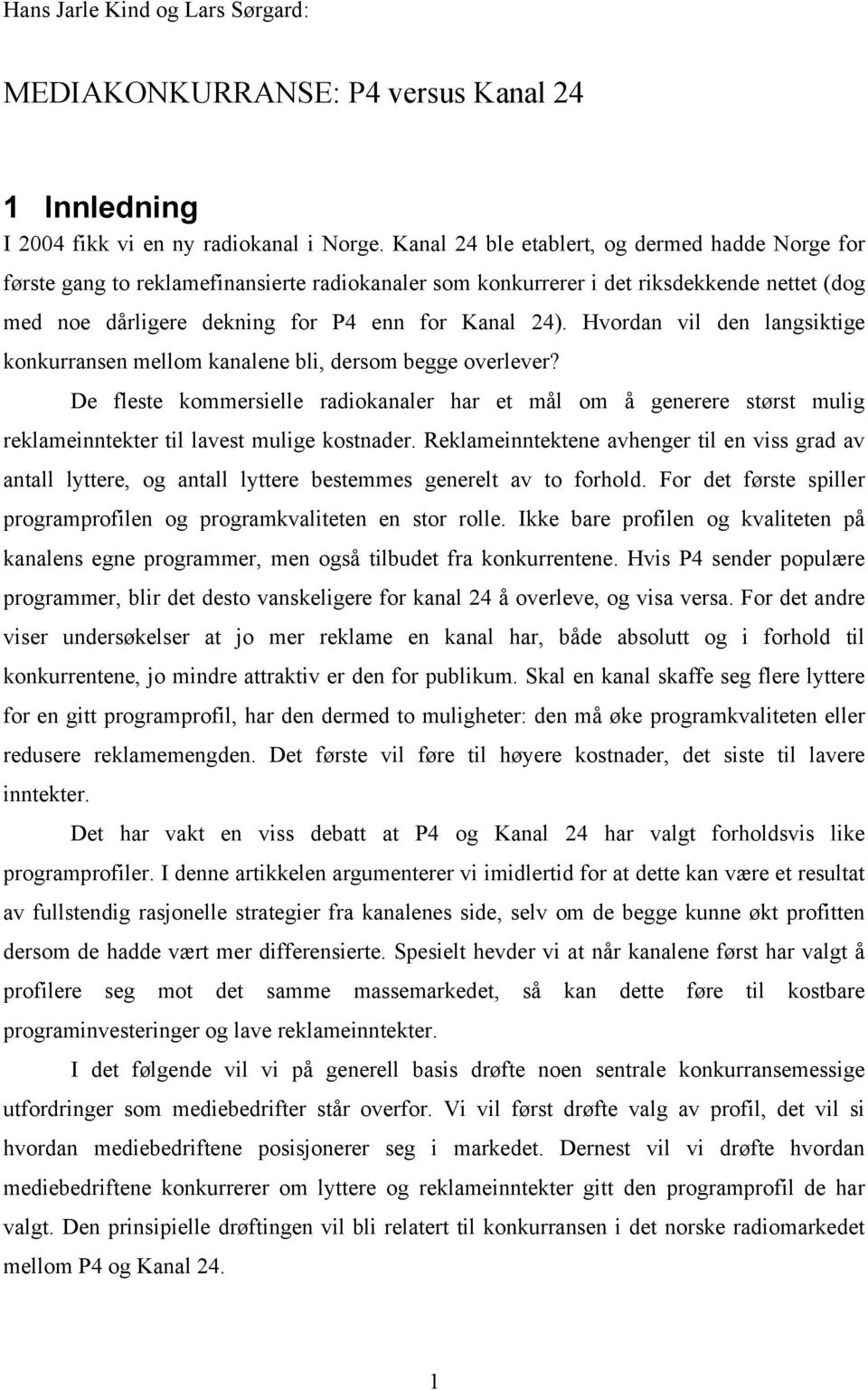 Hans Jarle Kind og Lars Sørgard:

MEDIAKONKURRANSE: P4 versus Kanal 24

1 Innledning

I 2004 fikk vi en ny radiokanal i Norge. Kanal 24 ble etablert, og dermed hadde Norge for første gang to reklamefinansierte radiokanaler som konkurrerer i det riksdekkende nettet (dog med noe dårligere dekning for P4 enn for Kanal 24). Hvordan vil den langsiktige konkurransen mellom kanalene bli, dersom begge overlever?

De fleste kommersielle radiokanaler har et mål om å generere størst mulig reklameinntekter til lavest mulige kostnader. Reklameinntektene avhenger til en viss grad av antall lyttere, og antall lyttere bestemmes generelt av to forhold. For det første spiller programprofilen og programkvaliteten en stor rolle. Ikke bare profilen og kvaliteten på kanalens egne programmer, men også tilbudet fra konkurrentene. Hvis P4 sender populære programmer, blir det desto vanskeligere for kanal 24 å overleve, og visa versa. For det andre viser undersøkelser at jo mer reklame en kanal har, både absolutt og i forhold til konkurrentene, jo mindre attraktiv er den for publikum. Skal en kanal skaffe seg flere lyttere for en gitt programprofil, har den dermed to muligheter: den må øke programkvaliteten eller redusere reklamemengden. Det første vil føre til høyere kostnader, det siste til lavere inntekter.

Det har vakt en viss debatt at P4 og Kanal 24 har valgt forholdsvis like programprofiler. I denne artikkelen argumenterer vi imidlertid for at dette kan være et resultat av fullstendig rasjonelle strategier fra kanalenes side, selv om de begge kunne økt profitten dersom de hadde vært mer differensierte. Spesielt hevder vi at når kanalene først har valgt å profilere seg mot det samme massemarkedet, så kan dette føre til kostbare programinvesteringer og lave reklameinntekter.

I det følgende vil vi på generell basis drøfte noen sentrale konkurransemessige utfordringer som mediebedrifter står overfor. Vi vil først drøfte valg av profil, det vil si hvordan mediebedriftene posisjonerer seg i markedet. Dernest vil vi drøfte hvordan mediebedriftene konkurrerer om lyttere og reklameinntekter gitt den programprofil de har valgt. Den prinsipielle drøftingen vil bli relatert til konkurransen i det norske radiomarkedet mellom P4 og Kanal 24.

1